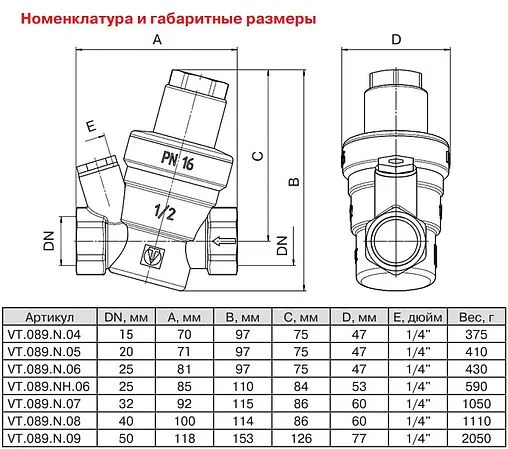 Номенклатура и габаритные размеры

A

D

E

PN 16

1/2

C

B

DN

DN

| Артикул | DN, мм | A, мм | B, мм | C, мм | D, мм | E, дюйм | Вес, г |
|---|---|---|---|---|---|---|---|
| VT.089.N.04 | 15 | 70 | 97 | 75 | 47 | 1/4" | 375 |
| VT.089.N.05 | 20 | 71 | 97 | 75 | 47 | 1/4" | 410 |
| VT.089.N.06 | 25 | 81 | 97 | 75 | 47 | 1/4" | 430 |
| VT.089.NH.06 | 25 | 85 | 110 | 84 | 53 | 1/4" | 590 |
| VT.089.N.07 | 32 | 92 | 115 | 86 | 60 | 1/4" | 1050 |
| VT.089.N.08 | 40 | 100 | 114 | 86 | 60 | 1/4" | 1110 |
| VT.089.N.09 | 50 | 118 | 153 | 126 | 77 | 1/4" | 2050 |